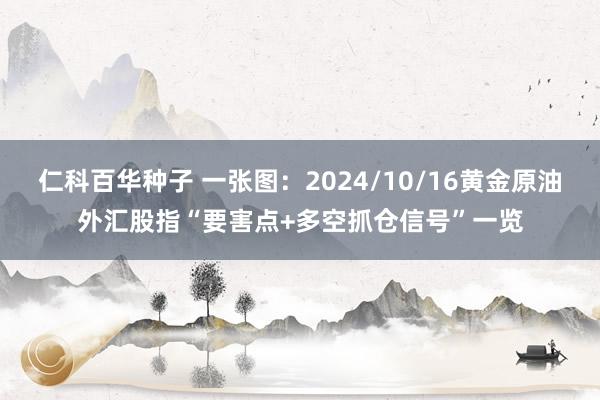 仁科百华种子 一张图：2024/10/16黄金原油外汇股指“要害点+多空抓仓信号”一览